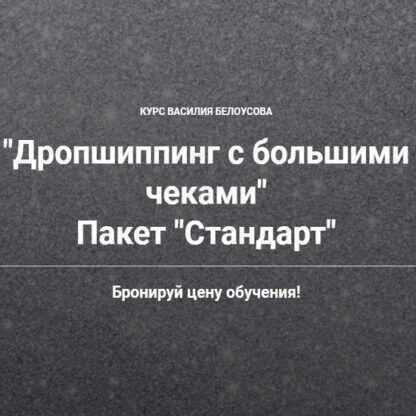 КУРС ВАСИЛИЯ БЕЛОУСОВА

"Дропшиппинг с большими чеками"
Пакет "Стандарт"

Бронируй цену обучения!